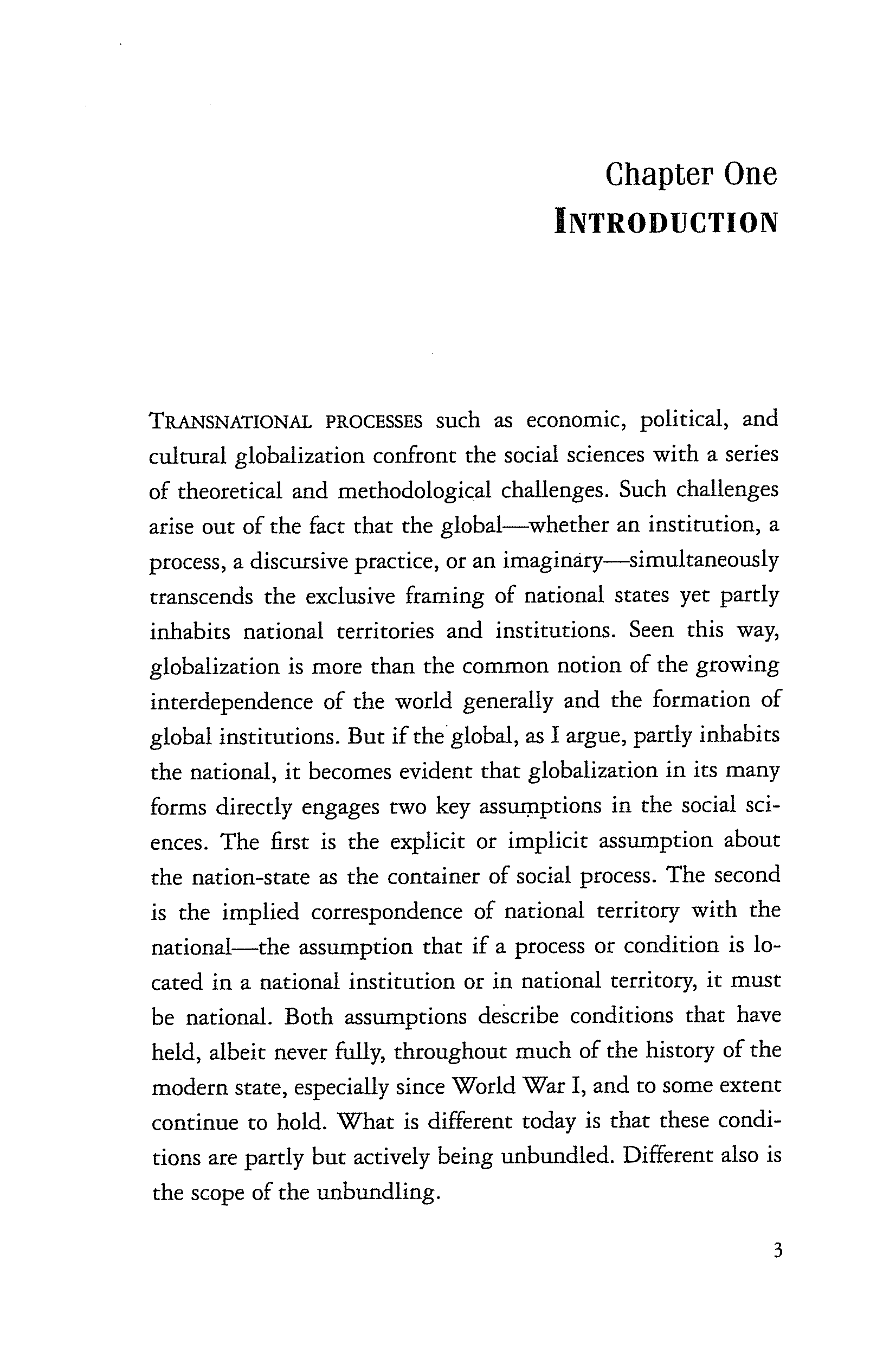 Chapter One
INTRODUCTION

TRANSNATIONAL PROCESSES such as economic, political, and cultural globalization confront the social sciences with a series of theoretical and methodological challenges. Such challenges arise out of the fact that the global—whether an institution, a process, a discursive practice, or an imaginary—simultaneously transcends the exclusive framing of national states yet partly inhabits national territories and institutions. Seen this way, globalization is more than the common notion of the growing interdependence of the world generally and the formation of global institutions. But if the global, as I argue, partly inhabits the national, it becomes evident that globalization in its many forms directly engages two key assumptions in the social sciences. The first is the explicit or implicit assumption about the nation-state as the container of social process. The second is the implied correspondence of national territory with the national—the assumption that if a process or condition is located in a national institution or in national territory, it must be national. Both assumptions describe conditions that have held, albeit never fully, throughout much of the history of the modern state, especially since World War I, and to some extent continue to hold. What is different today is that these conditions are partly but actively being unbundled. Different also is the scope of the unbundling.

3